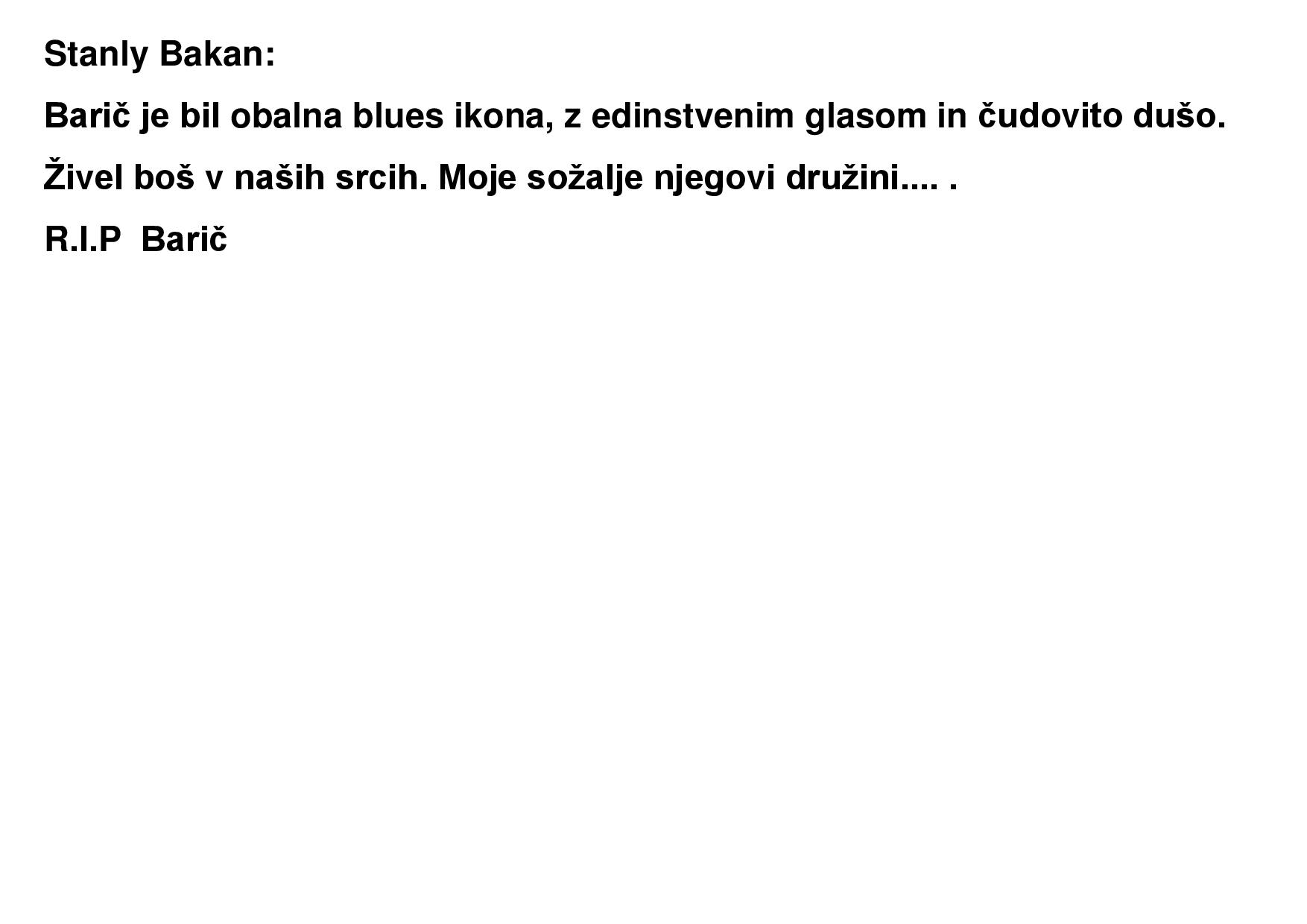 Stanly Bakan:

Barič je bil obalna blues ikona, z edinstvenim glasom in čudovito dušo.

Živel boš v naših srcih. Moje sožalje njegovi družini.... .

R.I.P Barič